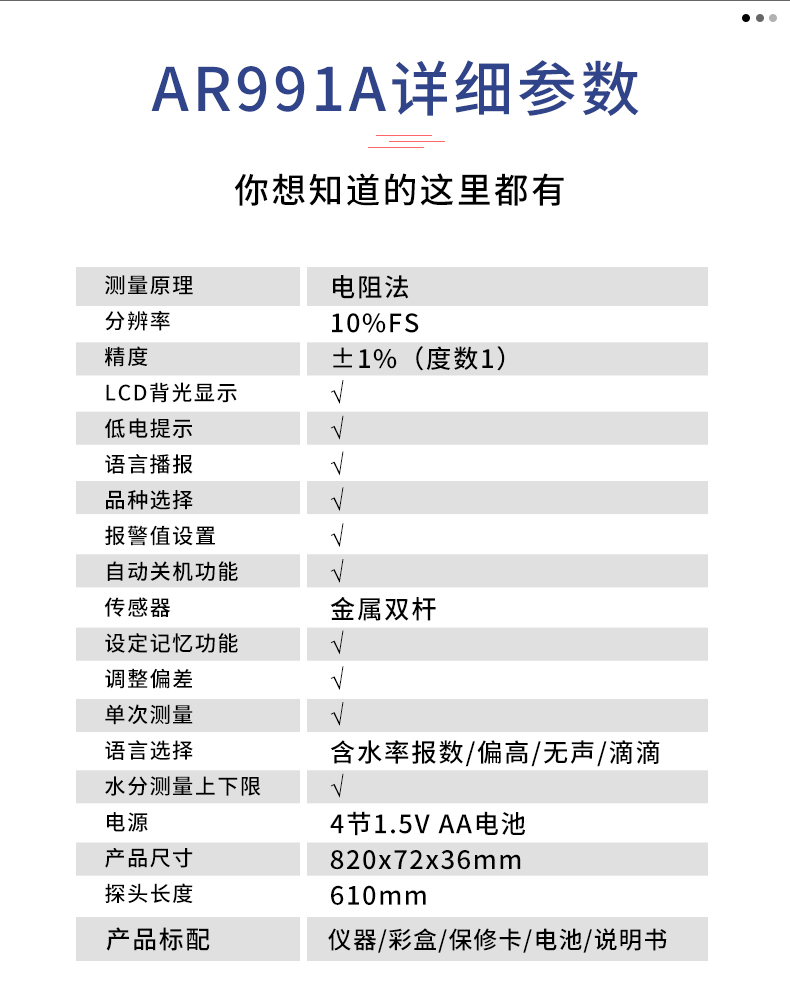 AR991A详细参数

你想知道的这里都有

| 测量原理 | 电阻法 |
|---|---|
| 分辨率 | 10%FS |
| 精度 | ±1%（度数1） |
| LCD背光显示 | √ |
| 低电提示 | √ |
| 语言播报 | √ |
| 品种选择 | √ |
| 报警值设置 | √ |
| 自动关机功能 | √ |
| 传感器 | 金属双杆 |
| 设定记忆功能 | √ |
| 调整偏差 | √ |
| 单次测量 | √ |
| 语言选择 | 含水率报数/偏高/无声/滴滴 |
| 水分测量上下限 | √ |
| 电源 | 4节1.5V AA电池 |
| 产品尺寸 | 820x72x36mm |
| 探头长度 | 610mm |
| 产品标配 | 仪器/彩盒/保修卡/电池/说明书 |